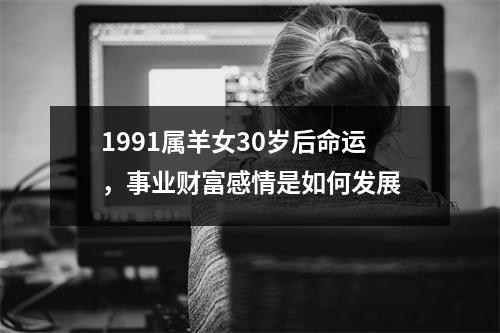 1991属羊女30岁后命运，事业财富感情是如何发展